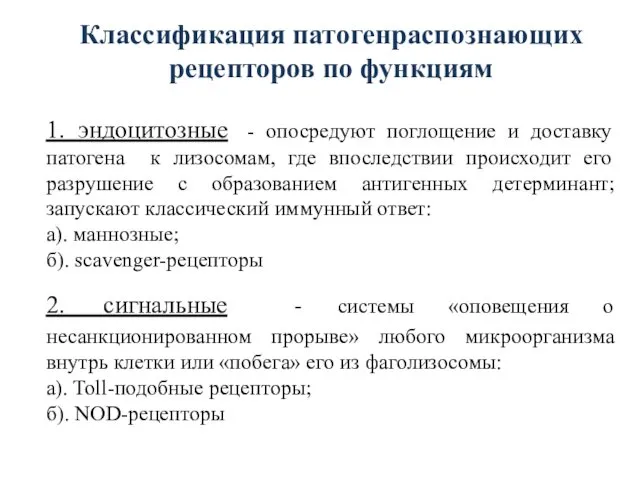 Классификация патогенраспознающих рецепторов по функциям

1. эндоцитозные - опосредуют поглощение и доставку патогена к лизосомам, где впоследствии происходит его разрушение с образованием антигенных детерминант; запускают классический иммунный ответ:
а). маннозные;
б). scavenger-рецепторы

2. сигнальные - системы «оповещения о несанкционированном прорыве» любого микроорганизма внутрь клетки или «побега» его из фаголизосомы:
а). Toll-подобные рецепторы;
б). NOD-рецепторы